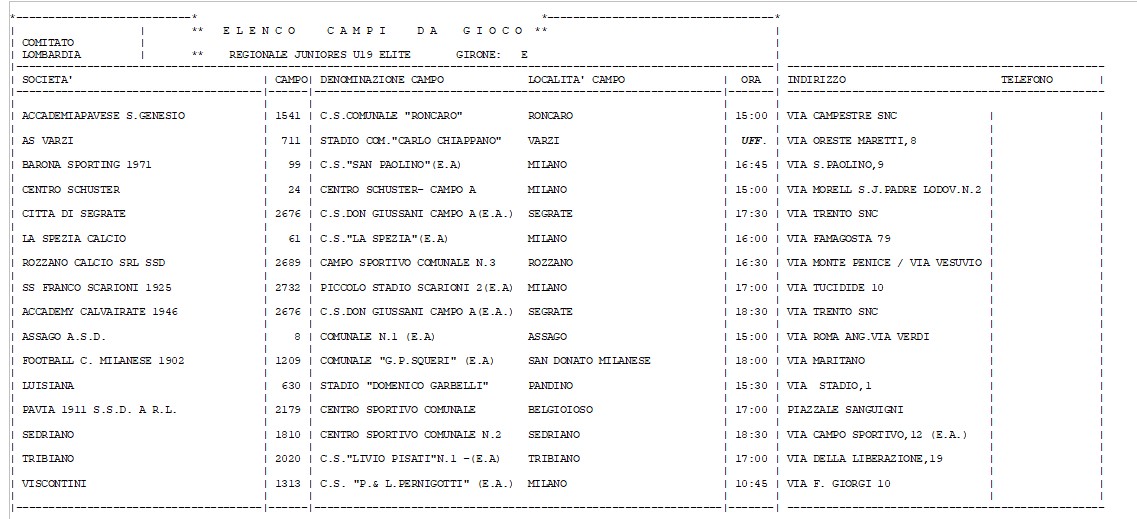 ** E L E N C O C A M P I D A G I O C O **

COMITATO
LOMBARDIA

** REGIONALE JUNIORES U19 ELITE GIRONE: E

| SOCIETA' | CAMPO | DENOMINAZIONE CAMPO | LOCALITA' CAMPO | ORA | INDIRIZZO | TELEFONO |
|---|---|---|---|---|---|---|
| ACCADEMIAPAVESE S.GENESIO | 1541 | C.S.COMUNALE "RONCARO" | RONCARO | 15:00 | VIA CAMPESTRE SNC | |
| AS VARZI | 711 | STADIO COM."CARLO CHIAPPANO" | VARZI | UFF. | VIA ORESTE MARETTI,8 | |
| BARONA SPORTING 1971 | 99 | C.S."SAN PAOLINO"(E.A) | MILANO | 16:45 | VIA S.PAOLINO,9 | |
| CENTRO SCHUSTER | 24 | CENTRO SCHUSTER- CAMPO A | MILANO | 15:00 | VIA MORELL S.J.PADRE LODOV.N.2 | |
| CITTA DI SEGRATE | 2676 | C.S.DON GIUSSANI CAMPO A(E.A.) | SEGRATE | 17:30 | VIA TRENTO SNC | |
| LA SPEZIA CALCIO | 61 | C.S."LA SPEZIA"(E.A) | MILANO | 16:00 | VIA FAMAGOSTA 79 | |
| ROZZANO CALCIO SRL SSD | 2689 | CAMPO SPORTIVO COMUNALE N.3 | ROZZANO | 16:30 | VIA MONTE PENICE / VIA VESUVIO | |
| SS FRANCO SCARIONI 1925 | 2732 | PICCOLO STADIO SCARIONI 2(E.A) | MILANO | 17:00 | VIA TUCIDIDE 10 | |
| ACCADEMY CALVAIRATE 1946 | 2676 | C.S.DON GIUSSANI CAMPO A(E.A.) | SEGRATE | 18:30 | VIA TRENTO SNC | |
| ASSAGO A.S.D. | 8 | COMUNALE N.1 (E.A) | ASSAGO | 15:00 | VIA ROMA ANG.VIA VERDI | |
| FOOTBALL C. MILANESE 1902 | 1209 | COMUNALE "G.P.SQUERI" (E.A) | SAN DONATO MILANESE | 18:00 | VIA MARITANO | |
| LUISIANA | 630 | STADIO "DOMENICO GARBELLI" | PANDINO | 15:30 | VIA STADIO,1 | |
| PAVIA 1911 S.S.D. A R.L. | 2179 | CENTRO SPORTIVO COMUNALE | BELGIOIOSO | 17:00 | PIAZZALE SANGUIGNI | |
| SEDRIANO | 1810 | CENTRO SPORTIVO COMUNALE N.2 | SEDRIANO | 18:30 | VIA CAMPO SPORTIVO,12 (E.A.) | |
| TRIBIANO | 2020 | C.S."LIVIO PISATI"N.1 -(E.A) | TRIBIANO | 17:00 | VIA DELLA LIBERAZIONE,19 | |
| VISCONTINI | 1313 | C.S. "P.& L.PERNIGOTTI" (E.A.) | MILANO | 10:45 | VIA F. GIORGI 10 | |